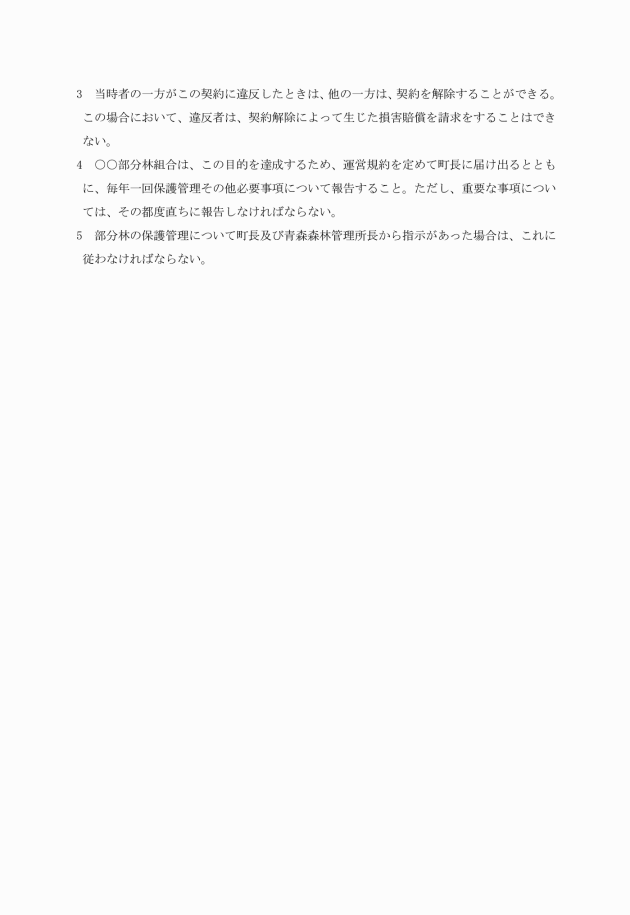 3　当時者の一方がこの契約に違反したときは、他の一方は、契約を解除することができる。この場合において、違反者は、契約解除によって生じた損害賠償を請求をすることはできない。

4　○○部分林組合は、この目的を達成するため、運営規約を定めて町長に届け出るとともに、毎年一回保護管理その他必要事項について報告すること。ただし、重要な事項については、その都度直ちに報告しなければならない。

5　部分林の保護管理について町長及び青森森林管理所長から指示があった場合は、これに従わなければならない。